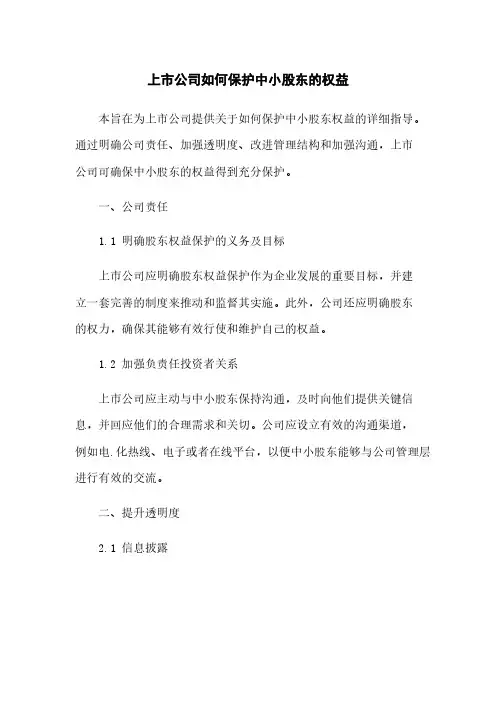 上市公司如何保护中小股东的权益

本旨在为上市公司提供关于如何保护中小股东权益的详细指导。通过明确公司责任、加强透明度、改进管理结构和加强沟通，上市公司可确保中小股东的权益得到充分保护。

一、公司责任

1.1 明确股东权益保护的义务及目标

上市公司应明确股东权益保护作为企业发展的重要目标，并建立一套完善的制度来推动和监督其实施。此外，公司还应明确股东的权力，确保其能够有效行使和维护自己的权益。

1.2 加强负责任投资者关系

上市公司应主动与中小股东保持沟通，及时向他们提供关键信息，并回应他们的合理需求和关切。公司应设立有效的沟通渠道，例如电.化热线、电子或者在线平台，以便中小股东能够与公司管理层进行有效的交流。

二、提升透明度

2.1 信息披露